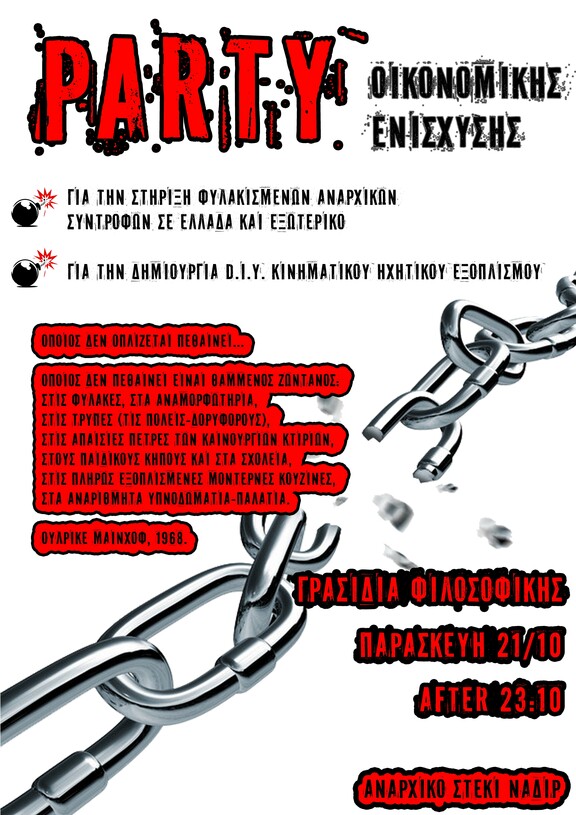 PARTY

ΟΙΚΟΝΟΜΙΚΗΣ ΕΝΙΣΧΥΣΗΣ

ΓΙΑ ΤΗΝ ΣΤΗΡΙΞΗ ΦΥΛΑΚΙΣΜΕΝΩΝ ΑΝΑΡΧΙΚΩΝ ΣΥΝΤΡΟΦΩΝ ΣΕ ΕΛΛΑΔΑ ΚΑΙ ΕΞΩΤΕΡΙΚΟ

ΓΙΑ ΤΗΝ ΔΗΜΙΟΥΡΓΙΑ D.I.Y. ΚΙΝΗΜΑΤΙΚΟΥ ΗΧΗΤΙΚΟΥ ΕΞΟΠΛΙΣΜΟΥ

ΟΠΟΙΟΣ ΔΕΝ ΟΠΛΙΖΕΤΑΙ ΠΕΘΑΙΝΕΙ...

ΟΠΟΙΟΣ ΔΕΝ ΠΕΘΑΙΝΕΙ ΕΙΝΑΙ ΘΑΜΜΕΝΟΣ ΖΩΝΤΑΝΟΣ:
ΣΤΙΣ ΦΥΛΑΚΕΣ, ΣΤΑ ΑΝΑΜΟΡΦΩΤΗΡΙΑ,
ΣΤΙΣ ΤΡΥΠΕΣ (ΤΙΣ ΠΟΛΕΙΣ-ΔΟΡΥΦΟΡΟΥΣ),
ΣΤΙΣ ΑΠΑΙΣΙΕΣ ΠΕΤΡΕΣ ΤΩΝ ΚΑΙΝΟΥΡΓΙΩΝ ΚΤΙΡΙΩΝ,
ΣΤΟΥΣ ΠΑΙΔΙΚΟΥΣ ΚΗΠΟΥΣ ΚΑΙ ΣΤΑ ΣΧΟΛΕΙΑ,
ΣΤΙΣ ΠΛΗΡΩΣ ΕΞΟΠΛΙΣΜΕΝΕΣ ΜΟΝΤΕΡΝΕΣ ΚΟΥΖΙΝΕΣ,
ΣΤΑ ΑΝΑΡΙΘΜΗΤΑ ΥΠΝΟΔΩΜΑΤΙΑ-ΠΑΛΑΤΙΑ.

ΟΥΛΡΙΚΕ ΜΑΙΝΧΟΦ, 1968.

ΓΡΑΣΙΔΙΑ ΦΙΛΟΣΟΦΙΚΗΣ

ΠΑΡΑΣΚΕΥΗ 21/10

AFTER 23:10

ΑΝΑΡΧΙΚΟ ΣΤΕΚΙ ΝΑΔΙΡ